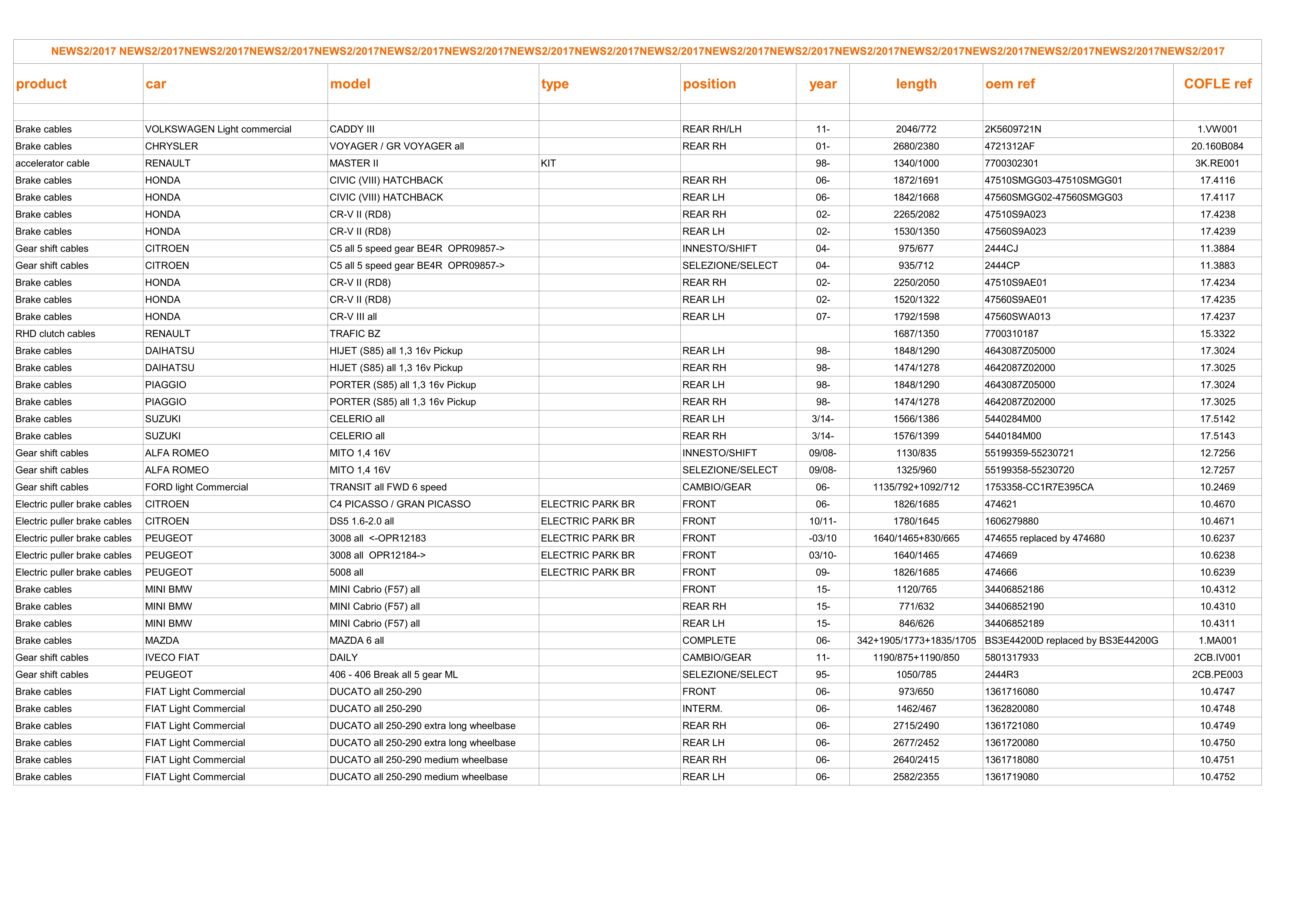 NEWS2/2017 NEWS2/2017NEWS2/2017NEWS2/2017NEWS2/2017NEWS2/2017NEWS2/2017NEWS2/2017NEWS2/2017NEWS2/2017NEWS2/2017NEWS2/2017NEWS2/2017NEWS2/2017NEWS2/2017NEWS2/2017NEWS2/2017NEWS2/2017

| product | car | model | type | position | year | length | oem ref | COFLE ref |
|---|---|---|---|---|---|---|---|---|
| Brake cables | VOLKSWAGEN Light commercial | CADDY III | | REAR RH/LH | 11- | 2046/772 | 2K5609721N | 1.VW001 |
| Brake cables | CHRYSLER | VOYAGER / GR VOYAGER all | | REAR RH | 01- | 2680/2380 | 4721312AF | 20.160B084 |
| accelerator cable | RENAULT | MASTER II | KIT | | 98- | 1340/1000 | 7700302301 | 3K.RE001 |
| Brake cables | HONDA | CIVIC (VIII) HATCHBACK | | REAR RH | 06- | 1872/1691 | 47510SMGG03-47510SMGG01 | 17.4116 |
| Brake cables | HONDA | CIVIC (VIII) HATCHBACK | | REAR LH | 06- | 1842/1668 | 47560SMGG02-47560SMGG03 | 17.4117 |
| Brake cables | HONDA | CR-V II (RD8) | | REAR RH | 02- | 2265/2082 | 47510S9A023 | 17.4238 |
| Brake cables | HONDA | CR-V II (RD8) | | REAR LH | 02- | 1530/1350 | 47560S9A023 | 17.4239 |
| Gear shift cables | CITROEN | C5 all 5 speed gear BE4R OPR09857-> | | INNESTO/SHIFT | 04- | 975/677 | 2444CJ | 11.3884 |
| Gear shift cables | CITROEN | C5 all 5 speed gear BE4R OPR09857-> | | SELEZIONE/SELECT | 04- | 935/712 | 2444CP | 11.3883 |
| Brake cables | HONDA | CR-V II (RD8) | | REAR RH | 02- | 2250/2050 | 47510S9AE01 | 17.4234 |
| Brake cables | HONDA | CR-V II (RD8) | | REAR LH | 02- | 1520/1322 | 47560S9AE01 | 17.4235 |
| Brake cables | HONDA | CR-V III all | | REAR LH | 07- | 1792/1598 | 47560SWA013 | 17.4237 |
| RHD clutch cables | RENAULT | TRAFIC BZ | | | | 1687/1350 | 7700310187 | 15.3322 |
| Brake cables | DAIHATSU | HIJET (S85) all 1,3 16v Pickup | | REAR LH | 98- | 1848/1290 | 4643087Z05000 | 17.3024 |
| Brake cables | DAIHATSU | HIJET (S85) all 1,3 16v Pickup | | REAR RH | 98- | 1474/1278 | 4642087Z02000 | 17.3025 |
| Brake cables | PIAGGIO | PORTER (S85) all 1,3 16v Pickup | | REAR LH | 98- | 1848/1290 | 4643087Z05000 | 17.3024 |
| Brake cables | PIAGGIO | PORTER (S85) all 1,3 16v Pickup | | REAR RH | 98- | 1474/1278 | 4642087Z02000 | 17.3025 |
| Brake cables | SUZUKI | CELERIO all | | REAR LH | 3/14- | 1566/1386 | 5440284M00 | 17.5142 |
| Brake cables | SUZUKI | CELERIO all | | REAR RH | 3/14- | 1576/1399 | 5440184M00 | 17.5143 |
| Gear shift cables | ALFA ROMEO | MITO 1,4 16V | | INNESTO/SHIFT | 09/08- | 1130/835 | 55199359-55230721 | 12.7256 |
| Gear shift cables | ALFA ROMEO | MITO 1,4 16V | | SELEZIONE/SELECT | 09/08- | 1325/960 | 55199358-55230720 | 12.7257 |
| Gear shift cables | FORD light Commercial | TRANSIT all FWD 6 speed | | CAMBIO/GEAR | 06- | 1135/792+1092/712 | 1753358-CC1R7E395CA | 10.2469 |
| Electric puller brake cables | CITROEN | C4 PICASSO / GRAN PICASSO | ELECTRIC PARK BR | FRONT | 06- | 1826/1685 | 474621 | 10.4670 |
| Electric puller brake cables | CITROEN | DS5 1.6-2.0 all | ELECTRIC PARK BR | FRONT | 10/11- | 1780/1645 | 1606279880 | 10.4671 |
| Electric puller brake cables | PEUGEOT | 3008 all <-OPR12183 | ELECTRIC PARK BR | FRONT | -03/10 | 1640/1465+830/665 | 474655 replaced by 474680 | 10.6237 |
| Electric puller brake cables | PEUGEOT | 3008 all OPR12184-> | ELECTRIC PARK BR | FRONT | 03/10- | 1640/1465 | 474669 | 10.6238 |
| Electric puller brake cables | PEUGEOT | 5008 all | ELECTRIC PARK BR | FRONT | 09- | 1826/1685 | 474666 | 10.6239 |
| Brake cables | MINI BMW | MINI Cabrio (F57) all | | FRONT | 15- | 1120/765 | 34406852186 | 10.4312 |
| Brake cables | MINI BMW | MINI Cabrio (F57) all | | REAR RH | 15- | 771/632 | 34406852190 | 10.4310 |
| Brake cables | MINI BMW | MINI Cabrio (F57) all | | REAR LH | 15- | 846/626 | 34406852189 | 10.4311 |
| Brake cables | MAZDA | MAZDA 6 all | | COMPLETE | 06- | 342+1905/1773+1835/1705 | BS3E44200D replaced by BS3E44200G | 1.MA001 |
| Gear shift cables | IVECO FIAT | DAILY | | CAMBIO/GEAR | 11- | 1190/875+1190/850 | 5801317933 | 2CB.IV001 |
| Gear shift cables | PEUGEOT | 406 - 406 Break all 5 gear ML | | SELEZIONE/SELECT | 95- | 1050/785 | 2444R3 | 2CB.PE003 |
| Brake cables | FIAT Light Commercial | DUCATO all 250-290 | | FRONT | 06- | 973/650 | 1361716080 | 10.4747 |
| Brake cables | FIAT Light Commercial | DUCATO all 250-290 | | INTERM. | 06- | 1462/467 | 1362820080 | 10.4748 |
| Brake cables | FIAT Light Commercial | DUCATO all 250-290 extra long wheelbase | | REAR RH | 06- | 2715/2490 | 1361721080 | 10.4749 |
| Brake cables | FIAT Light Commercial | DUCATO all 250-290 extra long wheelbase | | REAR LH | 06- | 2677/2452 | 1361720080 | 10.4750 |
| Brake cables | FIAT Light Commercial | DUCATO all 250-290 medium wheelbase | | REAR RH | 06- | 2640/2415 | 1361718080 | 10.4751 |
| Brake cables | FIAT Light Commercial | DUCATO all 250-290 medium wheelbase | | REAR LH | 06- | 2582/2355 | 1361719080 | 10.4752 |